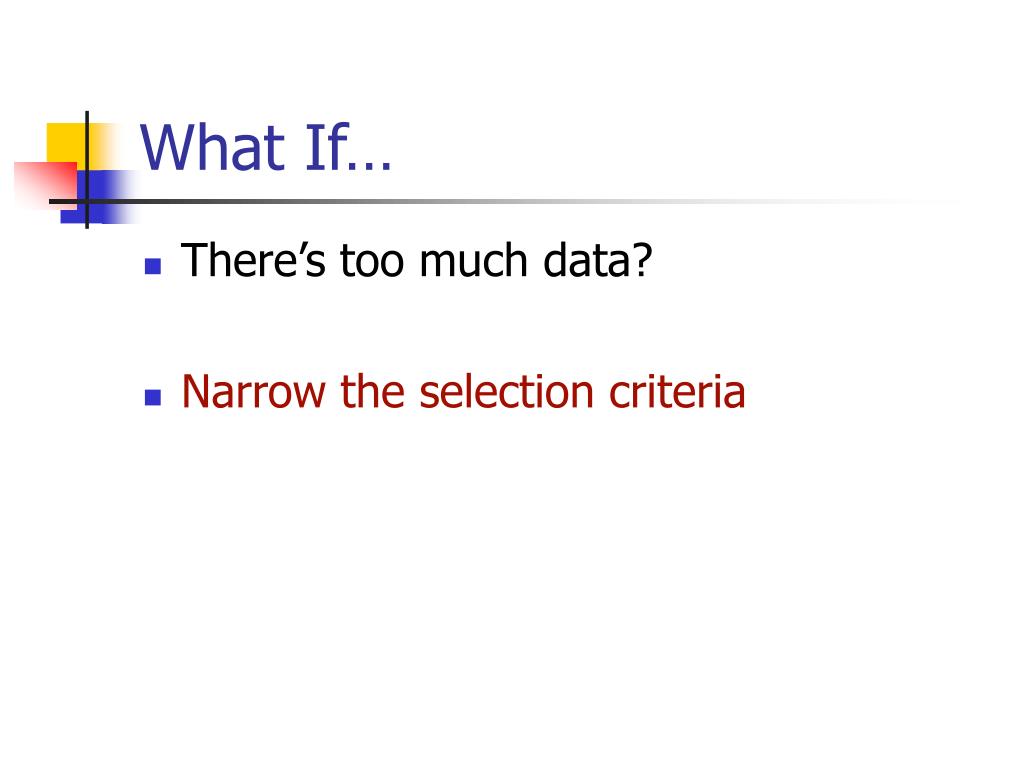 What If…

• There's too much data?

• Narrow the selection criteria